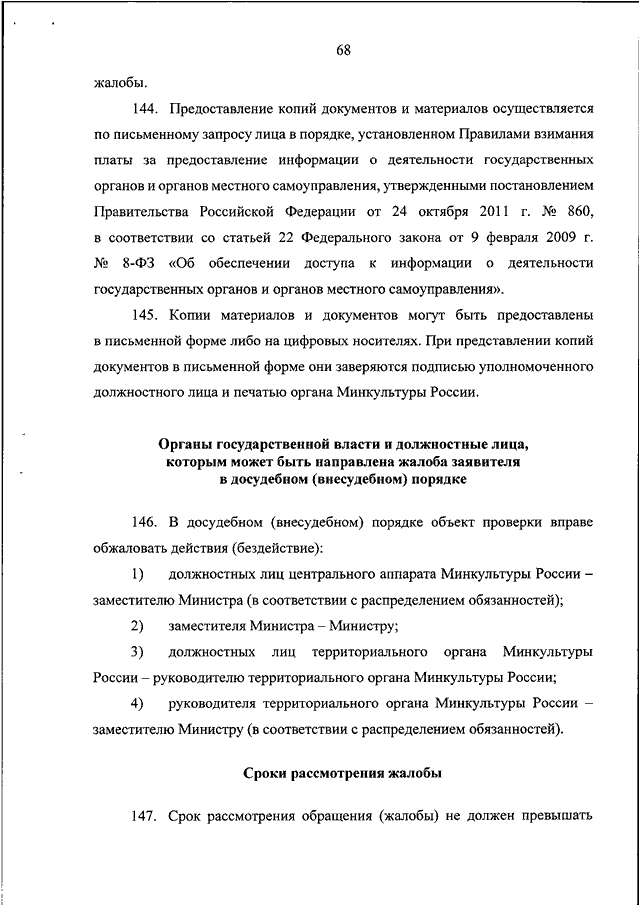 68

жалобы.

144. Предоставление копий документов и материалов осуществляется по письменному запросу лица в порядке, установленном Правилами взимания платы за предоставление информации о деятельности государственных органов и органов местного самоуправления, утвержденными постановлением Правительства Российской Федерации от 24 октября 2011 г. № 860, в соответствии со статьей 22 Федерального закона от 9 февраля 2009 г. № 8-ФЗ «Об обеспечении доступа к информации о деятельности государственных органов и органов местного самоуправления».

145. Копии материалов и документов могут быть предоставлены в письменной форме либо на цифровых носителях. При представлении копий документов в письменной форме они заверяются подписью уполномоченного должностного лица и печатью органа Минкультуры России.

Органы государственной власти и должностные лица, которым может быть направлена жалоба заявителя в досудебном (внесудебном) порядке

146. В досудебном (внесудебном) порядке объект проверки вправе обжаловать действия (бездействие):

1) должностных лиц центрального аппарата Минкультуры России – заместителю Министра (в соответствии с распределением обязанностей);

2) заместителя Министра – Министру;

3) должностных лиц территориального органа Минкультуры России – руководителю территориального органа Минкультуры России;

4) руководителя территориального органа Минкультуры России – заместителю Министру (в соответствии с распределением обязанностей).

Сроки рассмотрения жалобы

147. Срок рассмотрения обращения (жалобы) не должен превышать